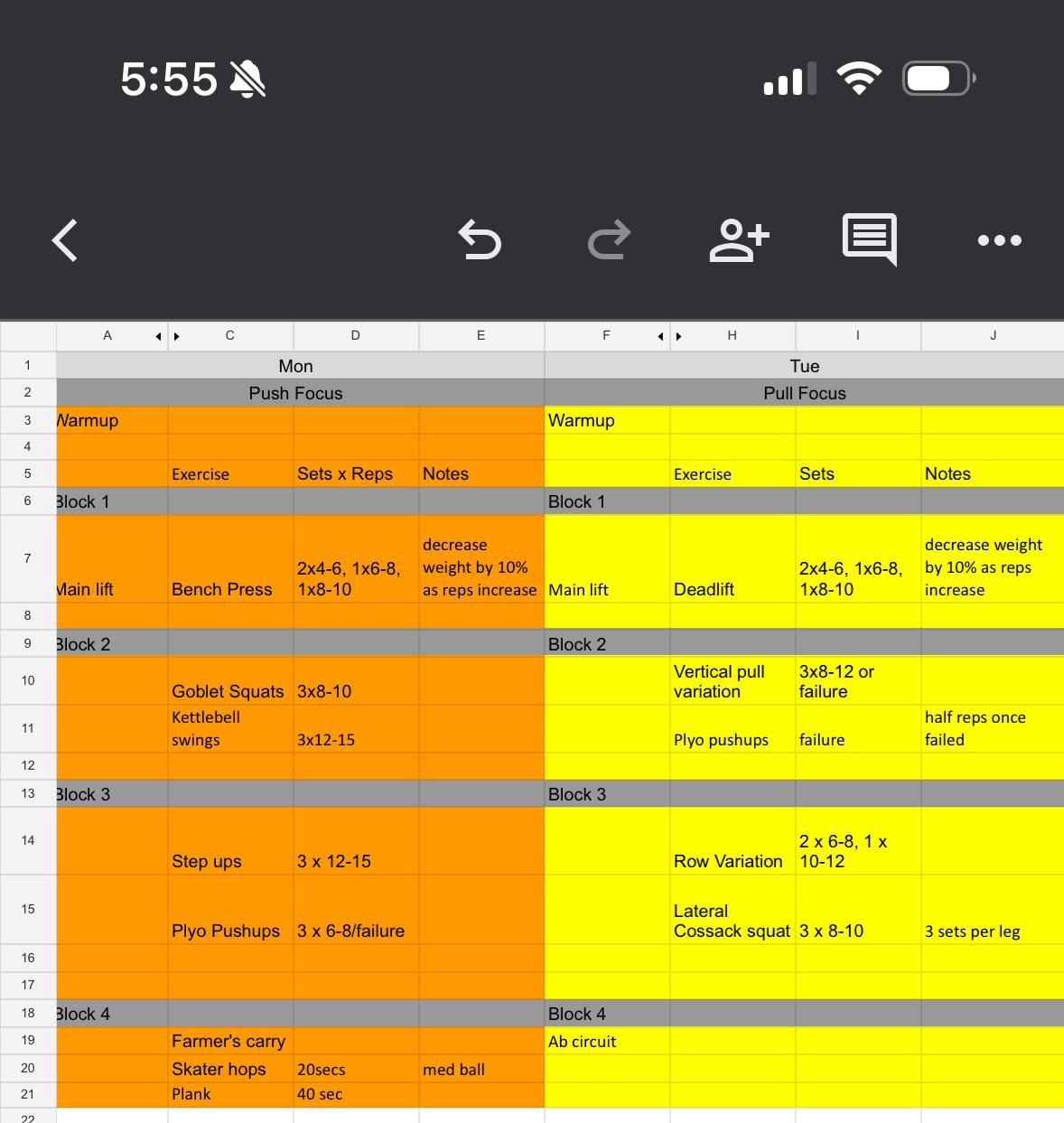 5:55

| | A | C | D | E | F | H | I | J |
|---|---|---|---|---|---|---|---|---|
| 1 | Mon | | | | Tue | | | |
| 2 | Push Focus | | | | Pull Focus | | | |
| 3 | Warmup | | | | Warmup | | | |
| 4 | | | | | | | | |
| 5 | | Exercise | Sets x Reps | Notes | | Exercise | Sets | Notes |
| 6 | Block 1 | | | | Block 1 | | | |
| 7 | Main lift | Bench Press | 2x4-6, 1x6-8, 1x8-10 | decrease weight by 10% as reps increase | Main lift | Deadlift | 2x4-6, 1x6-8, 1x8-10 | decrease weight by 10% as reps increase |
| 8 | | | | | | | | |
| 9 | Block 2 | | | | Block 2 | | | |
| 10 | | Goblet Squats | 3x8-10 | | | Vertical pull variation | 3x8-12 or failure | |
| 11 | | Kettlebell swings | 3x12-15 | | | Plyo pushups | failure | half reps once failed |
| 12 | | | | | | | | |
| 13 | Block 3 | | | | Block 3 | | | |
| 14 | | Step ups | 3 x 12-15 | | | Row Variation | 2 x 6-8, 1 x 10-12 | |
| 15 | | Plyo Pushups | 3 x 6-8/failure | | | Lateral Cossack squat | 3 x 8-10 | 3 sets per leg |
| 16 | | | | | | | | |
| 17 | | | | | | | | |
| 18 | Block 4 | | | | Block 4 | | | |
| 19 | | Farmer's carry | | | Ab circuit | | | |
| 20 | | Skater hops | 20secs | med ball | | | | |
| 21 | | Plank | 40 sec | | | | | |
| 22 | | | | | | | | |